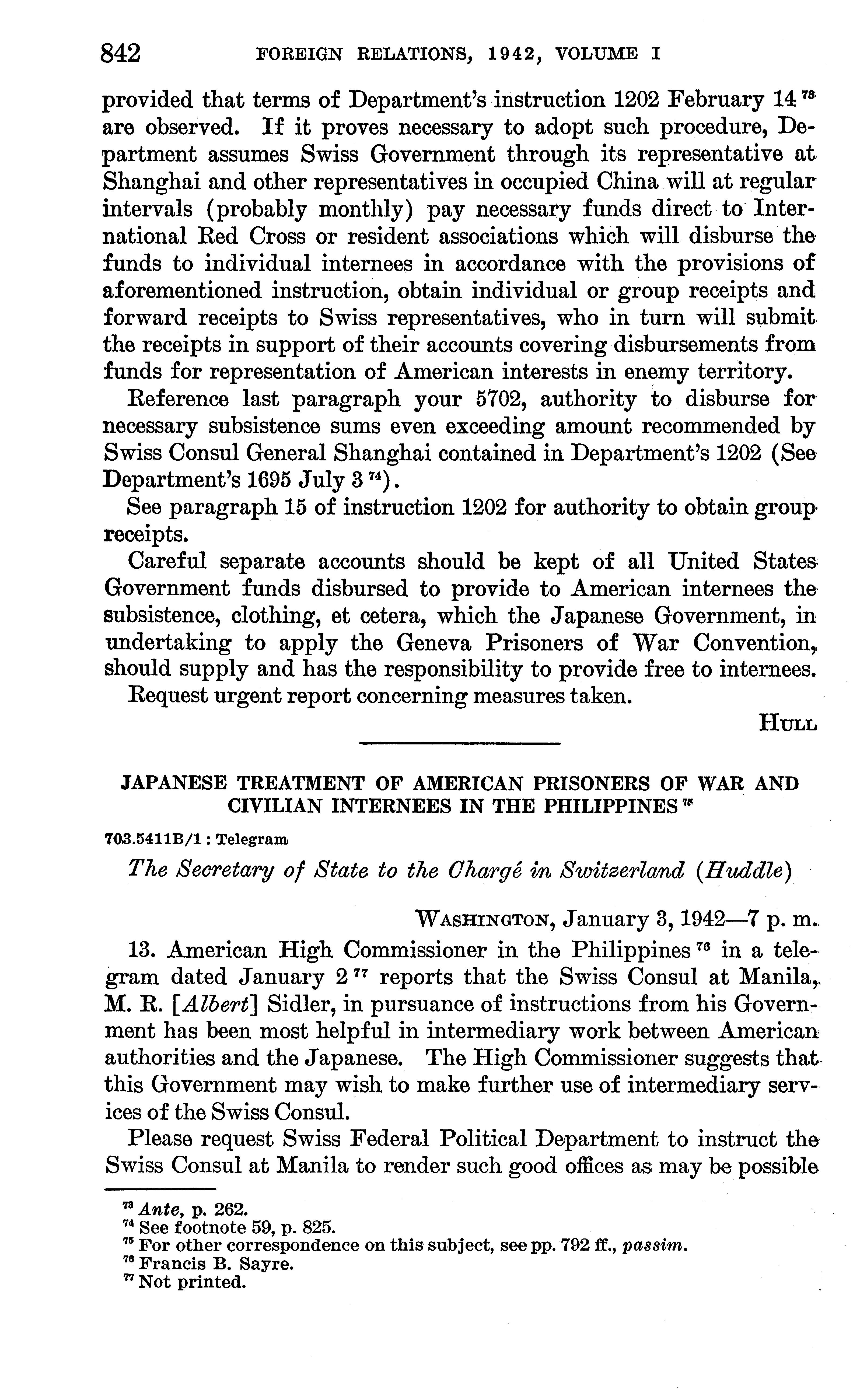 842 FOREIGN RELATIONS, 1942, VOLUME I

provided that terms of Department's instruction 1202 February 14 $^{73}$ are observed. If it proves necessary to adopt such procedure, Department assumes Swiss Government through its representative at Shanghai and other representatives in occupied China will at regular intervals (probably monthly) pay necessary funds direct to International Red Cross or resident associations which will disburse the funds to individual internees in accordance with the provisions of aforementioned instruction, obtain individual or group receipts and forward receipts to Swiss representatives, who in turn will submit the receipts in support of their accounts covering disbursements from funds for representation of American interests in enemy territory.

Reference last paragraph your 5702, authority to disburse for necessary subsistence sums even exceeding amount recommended by Swiss Consul General Shanghai contained in Department's 1202 (See Department's 1695 July 3 $^{74}$).

See paragraph 15 of instruction 1202 for authority to obtain group receipts.

Careful separate accounts should be kept of all United States Government funds disbursed to provide to American internees the subsistence, clothing, et cetera, which the Japanese Government, in undertaking to apply the Geneva Prisoners of War Convention, should supply and has the responsibility to provide free to internees.

Request urgent report concerning measures taken.

HULL

JAPANESE TREATMENT OF AMERICAN PRISONERS OF WAR AND CIVILIAN INTERNEES IN THE PHILIPPINES $^{75}$

703.5411B/1 : Telegram

The Secretary of State to the Chargé in Switzerland (Huddle)

WASHINGTON, January 3, 1942—7 p. m.

13. American High Commissioner in the Philippines $^{76}$ in a telegram dated January 2 $^{77}$ reports that the Swiss Consul at Manila, M. R. [Albert] Sidler, in pursuance of instructions from his Government has been most helpful in intermediary work between American authorities and the Japanese. The High Commissioner suggests that this Government may wish to make further use of intermediary services of the Swiss Consul.

Please request Swiss Federal Political Department to instruct the Swiss Consul at Manila to render such good offices as may be possible

$^{73}$ Ante, p. 262.
$^{74}$ See footnote 59, p. 825.
$^{75}$ For other correspondence on this subject, see pp. 792 ff., passim.
$^{76}$ Francis B. Sayre.
$^{77}$ Not printed.